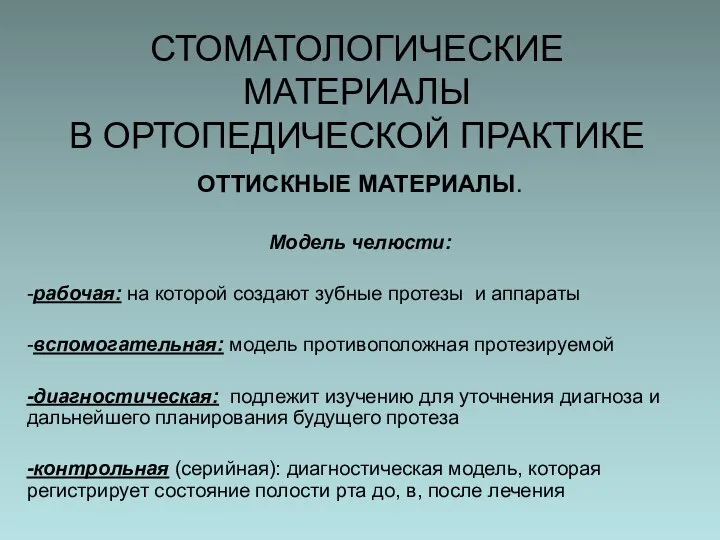 СТОМАТОЛОГИЧЕСКИЕ МАТЕРИАЛЫ В ОРТОПЕДИЧЕСКОЙ ПРАКТИКЕ

ОТТИСКНЫЕ МАТЕРИАЛЫ.

Модель челюсти:

-рабочая: на которой создают зубные протезы и аппараты

-вспомогательная: модель противоположная протезируемой

-диагностическая: подлежит изучению для уточнения диагноза и дальнейшего планирования будущего протеза

-контрольная (серийная): диагностическая модель, которая регистрирует состояние полости рта до, в, после лечения